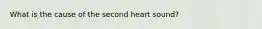 What is the cause of the second heart sound?